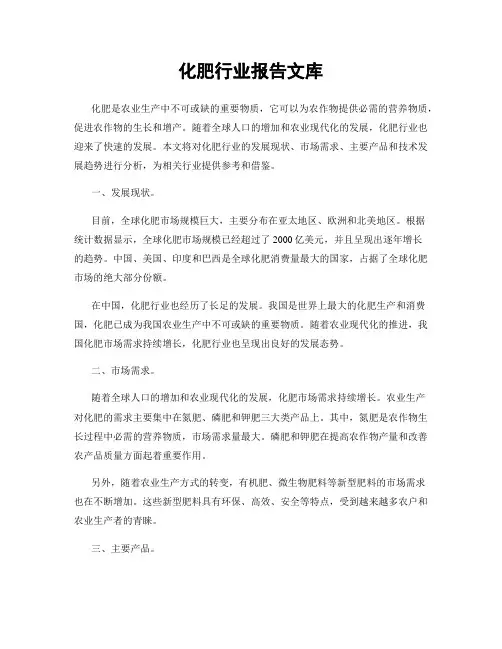 化肥行业报告文库

化肥是农业生产中不可或缺的重要物质，它可以为农作物提供必需的营养物质，促进农作物的生长和增产。随着全球人口的增加和农业现代化的发展，化肥行业也迎来了快速的发展。本文将对化肥行业的发展现状、市场需求、主要产品和技术发展趋势进行分析，为相关行业提供参考和借鉴。

一、发展现状。

目前，全球化肥市场规模巨大，主要分布在亚太地区、欧洲和北美地区。根据统计数据显示，全球化肥市场规模已经超过了2000亿美元，并且呈现出逐年增长的趋势。中国、美国、印度和巴西是全球化肥消费量最大的国家，占据了全球化肥市场的绝大部分份额。

在中国，化肥行业也经历了长足的发展。我国是世界上最大的化肥生产和消费国，化肥已成为我国农业生产中不可或缺的重要物质。随着农业现代化的推进，我国化肥市场需求持续增长，化肥行业也呈现出良好的发展态势。

二、市场需求。

随着全球人口的增加和农业现代化的发展，化肥市场需求持续增长。农业生产对化肥的需求主要集中在氮肥、磷肥和钾肥三大类产品上。其中，氮肥是农作物生长过程中必需的营养物质，市场需求量最大。磷肥和钾肥在提高农作物产量和改善农产品质量方面起着重要作用。

另外，随着农业生产方式的转变，有机肥、微生物肥料等新型肥料的市场需求也在不断增加。这些新型肥料具有环保、高效、安全等特点，受到越来越多农户和农业生产者的青睐。

三、主要产品。